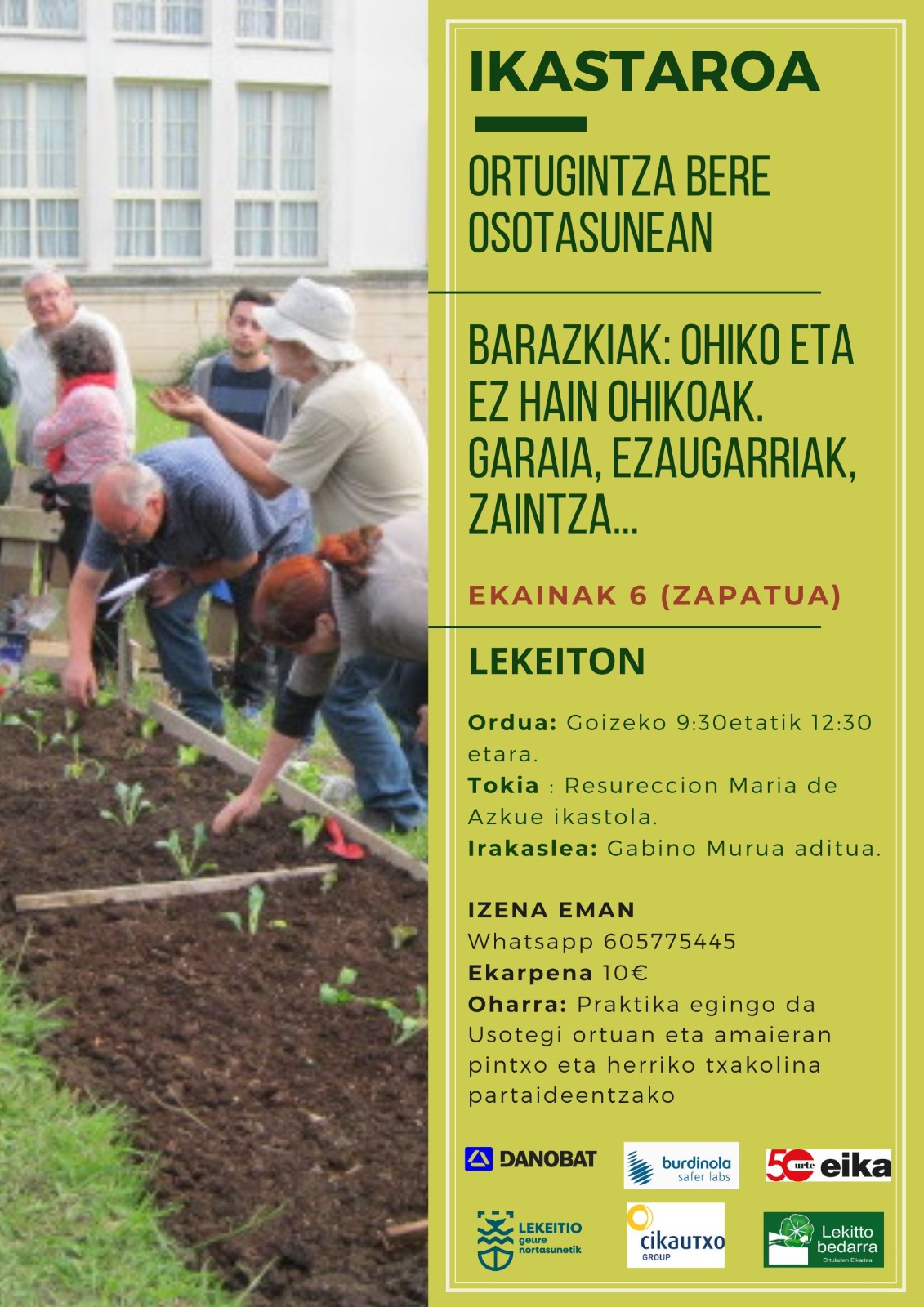 IKASTAROA

ORTUGINTZA BERE OSOTASUNEAN

BARAZKIAK: OHIKO ETA EZ HAIN OHIKOAK. GARAIA, EZAUGARRIAK, ZAINTZA...

EKAINAK 6 (ZAPATUA)

LEKEITON

Ordua: Goizeko 9:30etatik 12:30 etara.
Tokia : Resureccion Maria de Azkue ikastola.
Irakaslea: Gabino Murua aditua.

IZENA EMAN
Whatsapp 605775445
Ekarpena 10€
Oharra: Praktika egingo da Usotegi ortuan eta amaieran pintxo eta herriko txakolina partaideentzako

DANOBAT
burdinola safer labs
50 urte eika
LEKEITIO geure nortasunetik
cikautxo GROUP
Lekitto bedarra Ortularien Elkartea